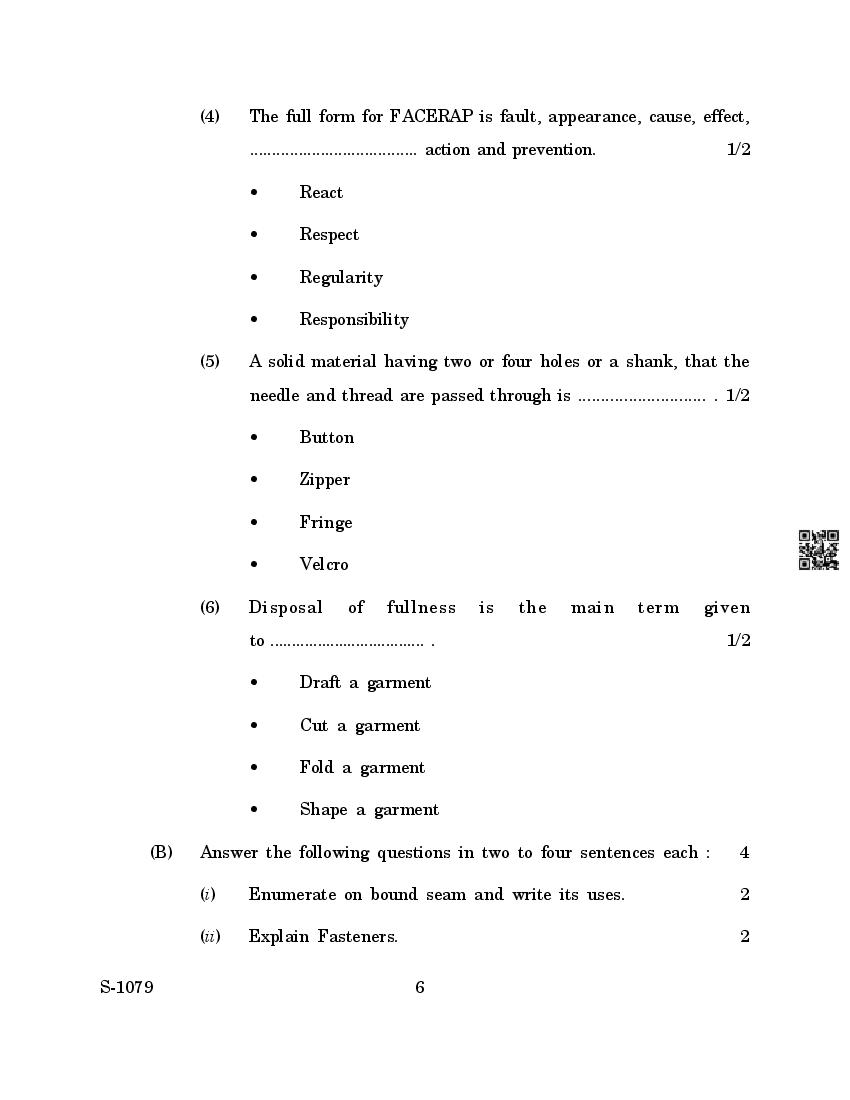 (4) The full form for FACERAP is fault, appearance, cause, effect, ..................................... action and prevention. 1/2

• React

• Respect

• Regularity

• Responsibility

(5) A solid material having two or four holes or a shank, that the needle and thread are passed through is ............................ . 1/2

• Button

• Zipper

• Fringe

• Velcro

(6) Disposal of fullness is the main term given to ................................... . 1/2

• Draft a garment

• Cut a garment

• Fold a garment

• Shape a garment

(B) Answer the following questions in two to four sentences each : 4

(i) Enumerate on bound seam and write its uses. 2

(ii) Explain Fasteners. 2

S-1079 6